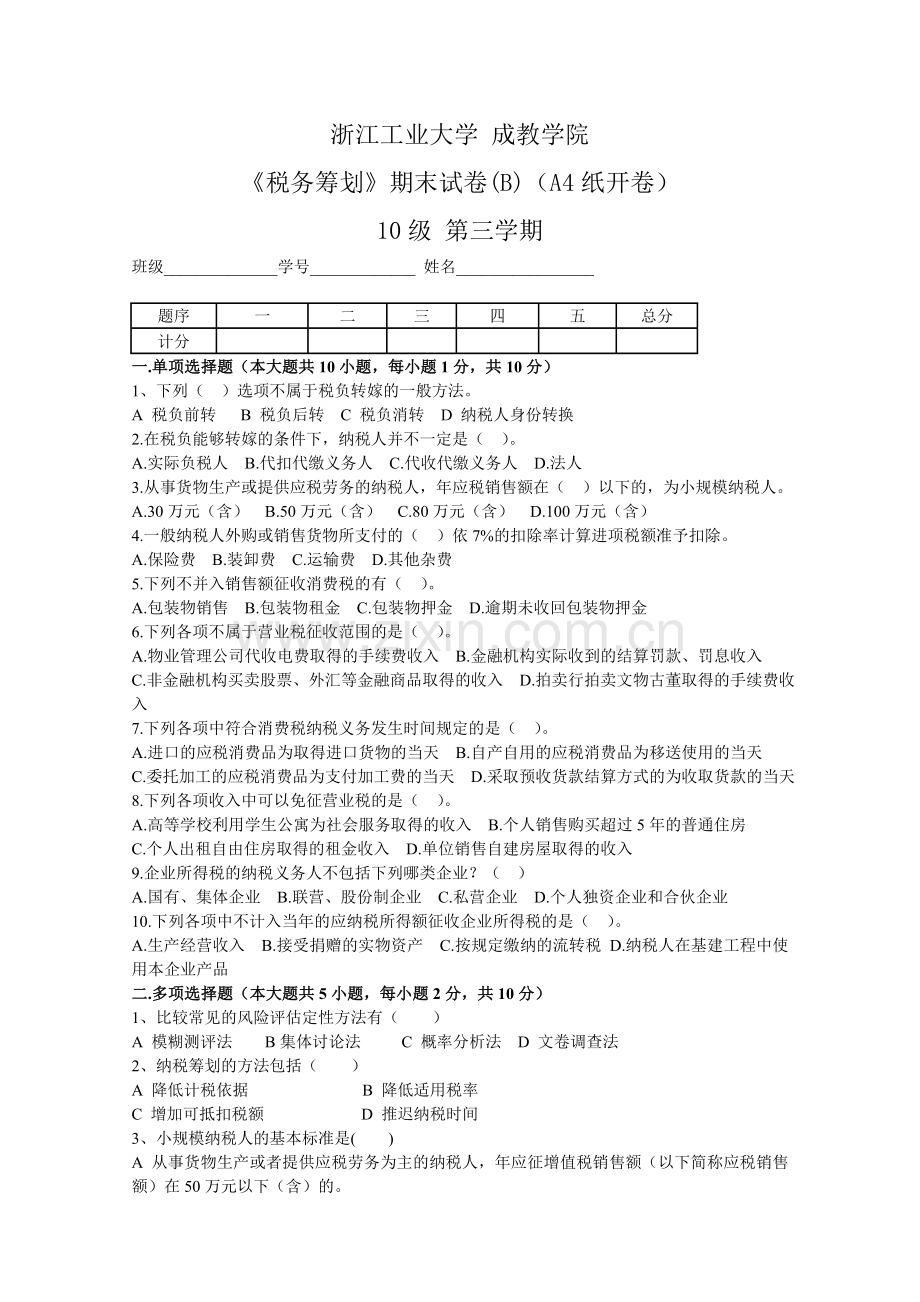 浙江工业大学 成教学院

《税务筹划》期末试卷(B)（A4 纸开卷）

10 级 第三学期

班级______________学号_____________ 姓名_________________

| 题序 | 一 | 二 | 三 | 四 | 五 | 总分 |
|---|---|---|---|---|---|---|
| 计分 | | | | | | |

一.单项选择题（本大题共 10 小题，每小题 1 分，共 10 分）

1、下列（ ）选项不属于税负转嫁的一般方法。

A 税负前转 B 税负后转 C 税负消转 D 纳税人身份转换

2.在税负能够转嫁的条件下，纳税人并不一定是（ ）。

A.实际负税人 B.代扣代缴义务人 C.代收代缴义务人 D.法人

3.从事货物生产或提供应税劳务的纳税人，年应税销售额在（ ）以下的，为小规模纳税人。

A.30 万元（含） B.50 万元（含） C.80 万元（含） D.100 万元（含）

4.一般纳税人外购或销售货物所支付的（ ）依 7%的扣除率计算进项税额准予扣除。

A.保险费 B.装卸费 C.运输费 D.其他杂费

5.下列不并入销售额征收消费税的有（ ）。

A.包装物销售 B.包装物租金 C.包装物押金 D.逾期未收回包装物押金

6.下列各项不属于营业税征收范围的是（ ）。

A.物业管理公司代收电费取得的手续费收入 B.金融机构实际收到的结算罚款、罚息收入

C.非金融机构买卖股票、外汇等金融商品取得的收入 D.拍卖行拍卖文物古董取得的手续费收入

7.下列各项中符合消费税纳税义务发生时间规定的是（ ）。

A.进口的应税消费品为取得进口货物的当天 B.自产自用的应税消费品为移送使用的当天

C.委托加工的应税消费品为支付加工费的当天 D.采取预收货款结算方式的为收取货款的当天

8.下列各项收入中可以免征营业税的是（ ）。

A.高等学校利用学生公寓为社会服务取得的收入 B.个人销售购买超过 5 年的普通住房

C.个人出租自由住房取得的租金收入 D.单位销售自建房屋取得的收入

9.企业所得税的纳税义务人不包括下列哪类企业？（ ）

A.国有、集体企业 B.联营、股份制企业 C.私营企业 D.个人独资企业和合伙企业

10.下列各项中不计入当年的应纳税所得额征收企业所得税的是（ ）。

A.生产经营收入 B.接受捐赠的实物资产 C.按规定缴纳的流转税 D.纳税人在基建工程中使用本企业产品

二.多项选择题（本大题共 5 小题，每小题 2 分，共 10 分）

1、比较常见的风险评估定性方法有（ ）

A 模糊测评法 B 集体讨论法 C 概率分析法 D 文卷调查法

2、纳税筹划的方法包括（ ）

A 降低计税依据 B 降低适用税率

C 增加可抵扣税额 D 推迟纳税时间

3、小规模纳税人的基本标准是( )

A 从事货物生产或者提供应税劳务为主的纳税人，年应征增值税销售额（以下简称应税销售额）在 50 万元以下（含）的。